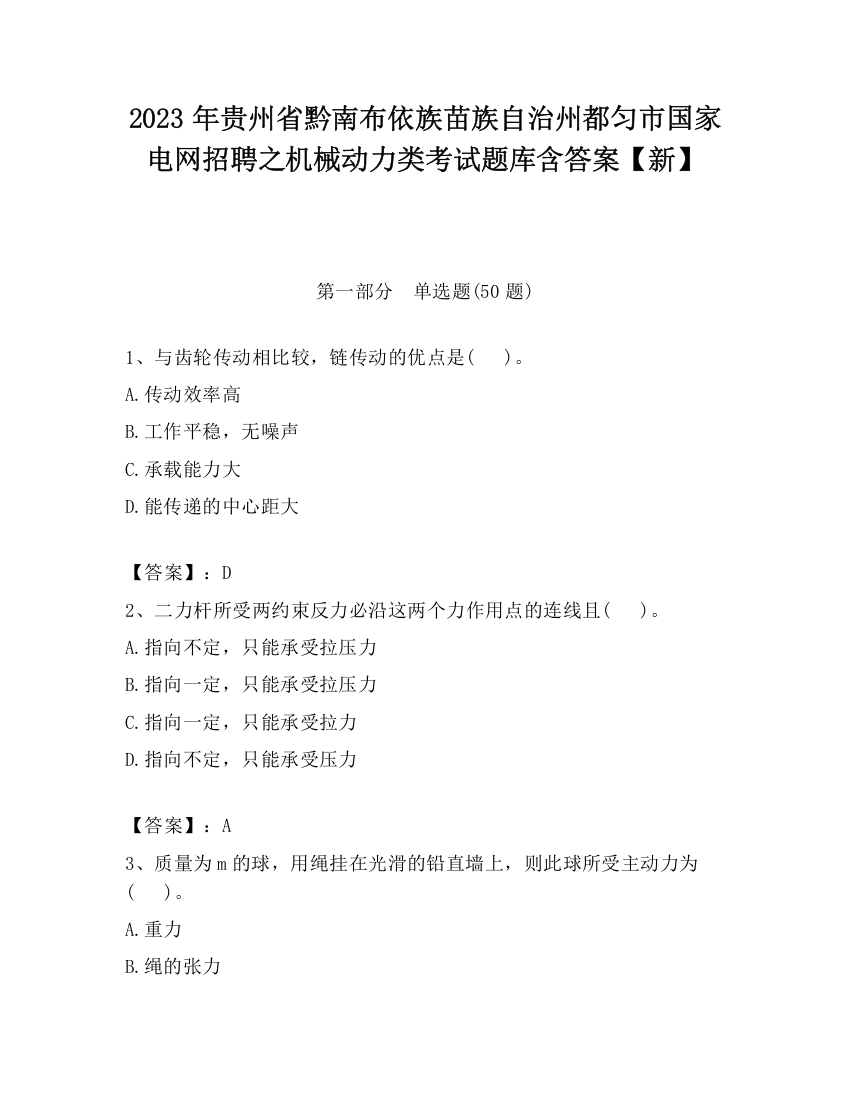 2023 年贵州省黔南布依族苗族自治州都匀市国家电网招聘之机械动力类考试题库含答案【新】

第一部分　单选题(50 题)

1、与齿轮传动相比较，链传动的优点是(　　)。

A.传动效率高

B.工作平稳，无噪声

C.承载能力大

D.能传递的中心距大

【答案】：D

2、二力杆所受两约束反力必沿这两个力作用点的连线且(　　)。

A.指向不定，只能承受拉压力

B.指向一定，只能承受拉压力

C.指向一定，只能承受拉力

D.指向不定，只能承受压力

【答案】：A

3、质量为 m 的球，用绳挂在光滑的铅直墙上，则此球所受主动力为(　　)。

A.重力

B.绳的张力